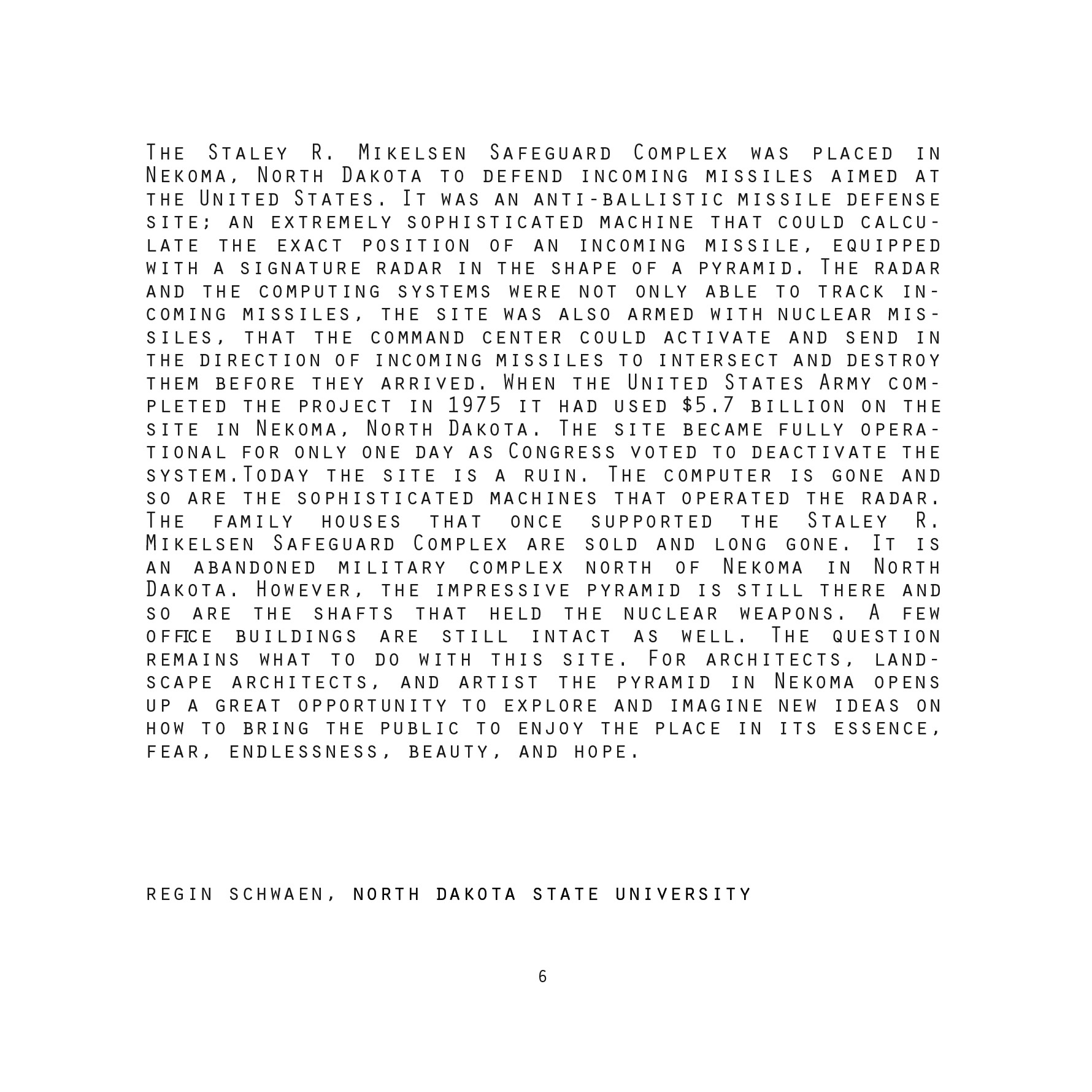 The Staley R. Mikelsen Safeguard Complex was placed in Nekoma, North Dakota to defend incoming missiles aimed at the United States. It was an anti-ballistic missile defense site; an extremely sophisticated machine that could calculate the exact position of an incoming missile, equipped with a signature radar in the shape of a pyramid. The radar and the computing systems were not only able to track incoming missiles, the site was also armed with nuclear missiles, that the command center could activate and send in the direction of incoming missiles to intersect and destroy them before they arrived. When the United States Army completed the project in 1975 it had used $5.7 billion on the site in Nekoma, North Dakota. The site became fully operational for only one day as Congress voted to deactivate the system.Today the site is a ruin. The computer is gone and so are the sophisticated machines that operated the radar. The family houses that once supported the Staley R. Mikelsen Safeguard Complex are sold and long gone. It is an abandoned military complex north of Nekoma in North Dakota. However, the impressive pyramid is still there and so are the shafts that held the nuclear weapons. A few office buildings are still intact as well. The question remains what to do with this site. For architects, landscape architects, and artist the pyramid in Nekoma opens up a great opportunity to explore and imagine new ideas on how to bring the public to enjoy the place in its essence, fear, endlessness, beauty, and hope.

regin schwaen, north dakota state university

6